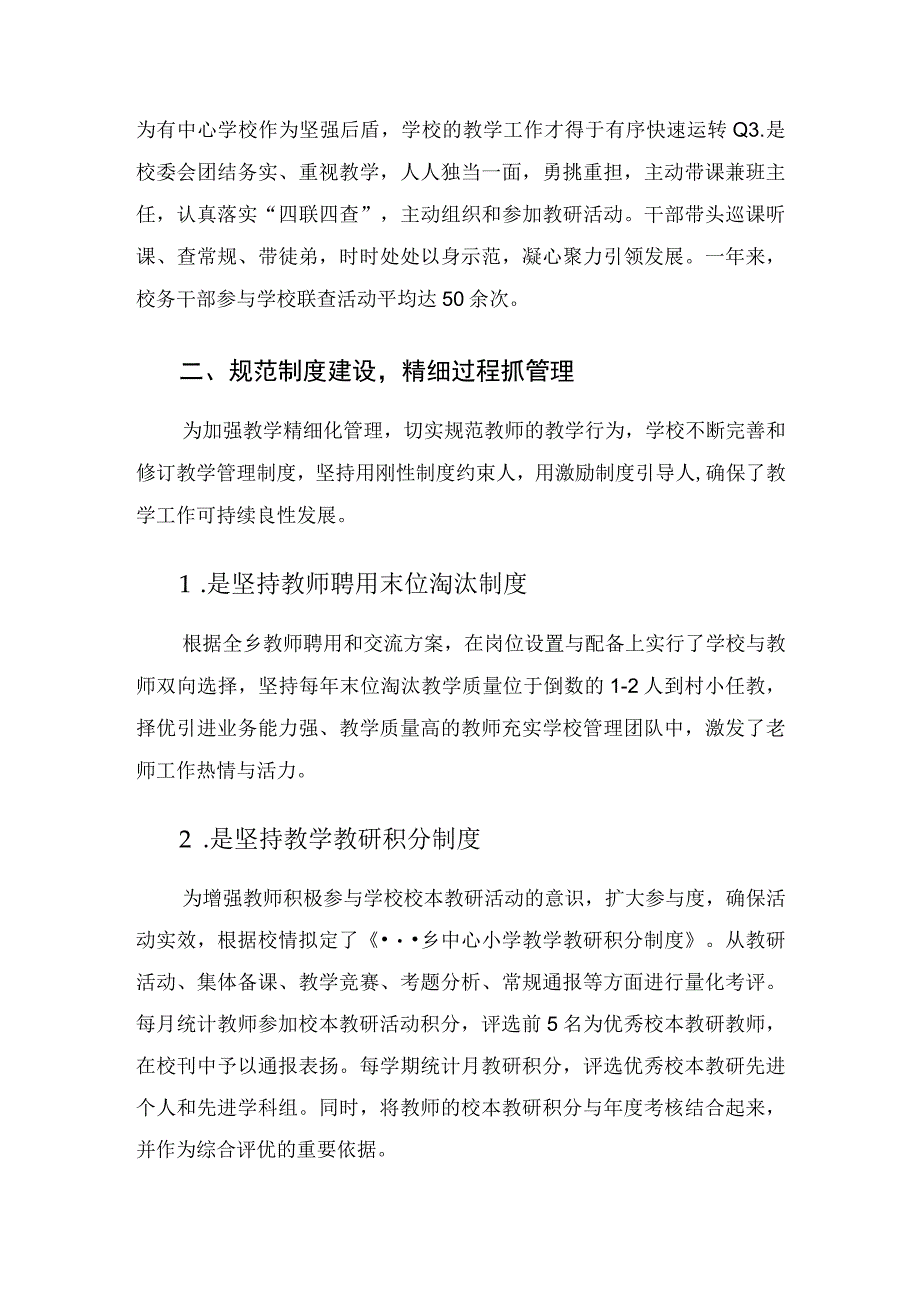 为有中心学校作为坚强后盾，学校的教学工作才得于有序快速运转Q3.是校委会团结务实、重视教学，人人独当一面，勇挑重担，主动带课兼班主任，认真落实“四联四查”，主动组织和参加教研活动。干部带头巡课听课、查常规、带徒弟，时时处处以身示范，凝心聚力引领发展。一年来，校务干部参与学校联查活动平均达50余次。

二、规范制度建设，精细过程抓管理

为加强教学精细化管理，切实规范教师的教学行为，学校不断完善和修订教学管理制度，坚持用刚性制度约束人，用激励制度引导人，确保了教学工作可持续良性发展。

1 .是坚持教师聘用末位淘汰制度

根据全乡教师聘用和交流方案，在岗位设置与配备上实行了学校与教师双向选择，坚持每年末位淘汰教学质量位于倒数的1-2人到村小任教，择优引进业务能力强、教学质量高的教师充实学校管理团队中，激发了老师工作热情与活力。

2 .是坚持教学教研积分制度

为增强教师积极参与学校校本教研活动的意识，扩大参与度，确保活动实效，根据校情拟定了《•••乡中心小学教学教研积分制度》。从教研活动、集体备课、教学竞赛、考题分析、常规通报等方面进行量化考评。每月统计教师参加校本教研活动积分，评选前5名为优秀校本教研教师，在校刊中予以通报表扬。每学期统计月教研积分，评选优秀校本教研先进个人和先进学科组。同时，将教师的校本教研积分与年度考核结合起来，并作为综合评优的重要依据。